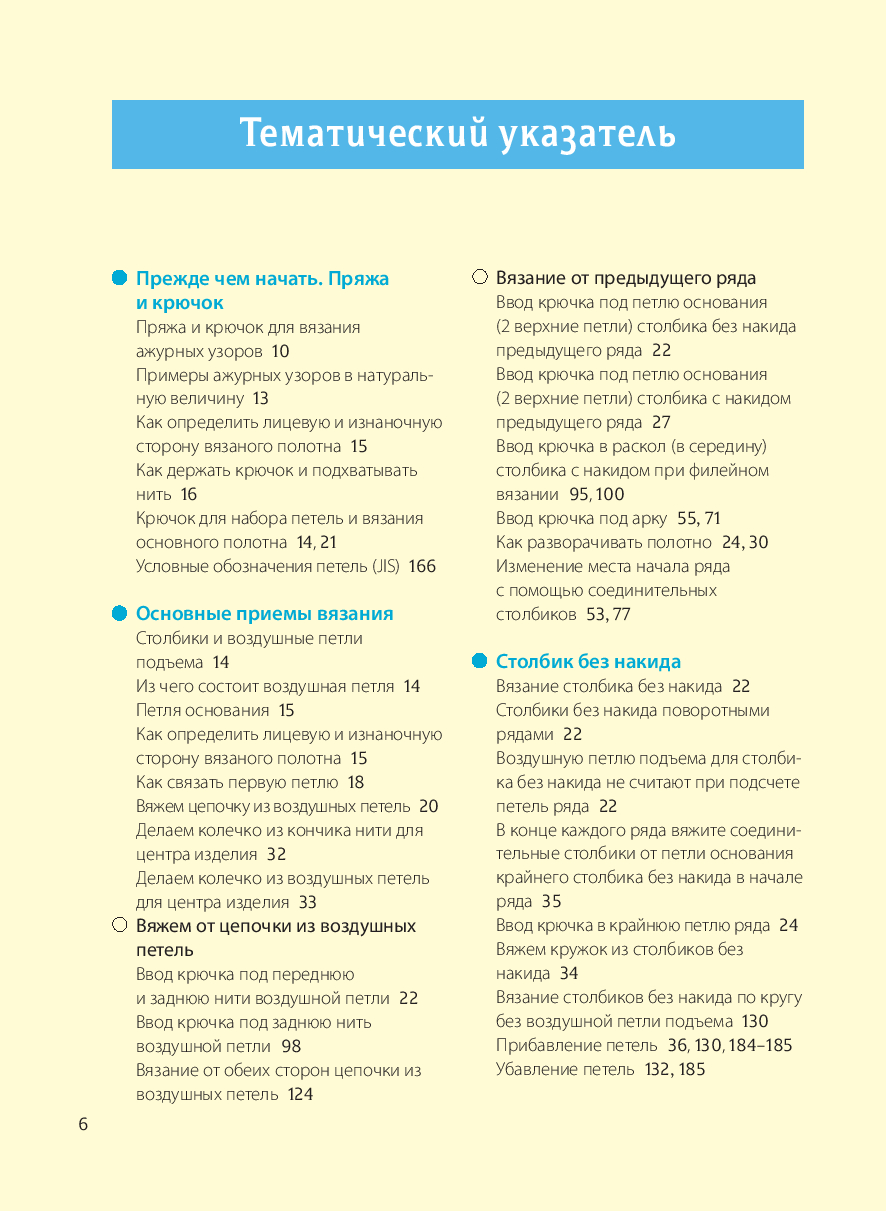 Тематический указатель

Прежде чем начать. Пряжа и крючок

Пряжа и крючок для вязания ажурных узоров 10
Примеры ажурных узоров в натуральную величину 13
Как определить лицевую и изнаночную сторону вязаного полотна 15
Как держать крючок и подхватывать нить 16
Крючок для набора петель и вязания основного полотна 14, 21
Условные обозначения петель (JIS) 166

Основные приемы вязания

Столбики и воздушные петли подъема 14
Из чего состоит воздушная петля 14
Петля основания 15
Как определить лицевую и изнаночную сторону вязаного полотна 15
Как связать первую петлю 18
Вяжем цепочку из воздушных петель 20
Делаем колечко из кончика нити для центра изделия 32
Делаем колечко из воздушных петель для центра изделия 33

Вяжем от цепочки из воздушных петель

Ввод крючка под переднюю и заднюю нити воздушной петли 22
Ввод крючка под заднюю нить воздушной петли 98
Вязание от обеих сторон цепочки из воздушных петель 124

Вязание от предыдущего ряда

Ввод крючка под петлю основания (2 верхние петли) столбика без накида предыдущего ряда 22
Ввод крючка под петлю основания (2 верхние петли) столбика с накидом предыдущего ряда 27
Ввод крючка в раскол (в середину) столбика с накидом при филейном вязании 95, 100
Ввод крючка под арку 55, 71
Как разворачивать полотно 24, 30
Изменение места начала ряда с помощью соединительных столбиков 53, 77

Столбик без накида

Вязание столбика без накида 22
Столбики без накида поворотными рядами 22
Воздушную петлю подъема для столбика без накида не считают при подсчете петель ряда 22
В конце каждого ряда вяжите соединительные столбики от петли основания крайнего столбика без накида в начале ряда 35
Ввод крючка в крайнюю петлю ряда 24
Вяжем кружок из столбиков без накида 34
Вязание столбиков без накида по кругу без воздушной петли подъема 130
Прибавление петель 36, 130, 184–185
Убавление петель 132, 185

6